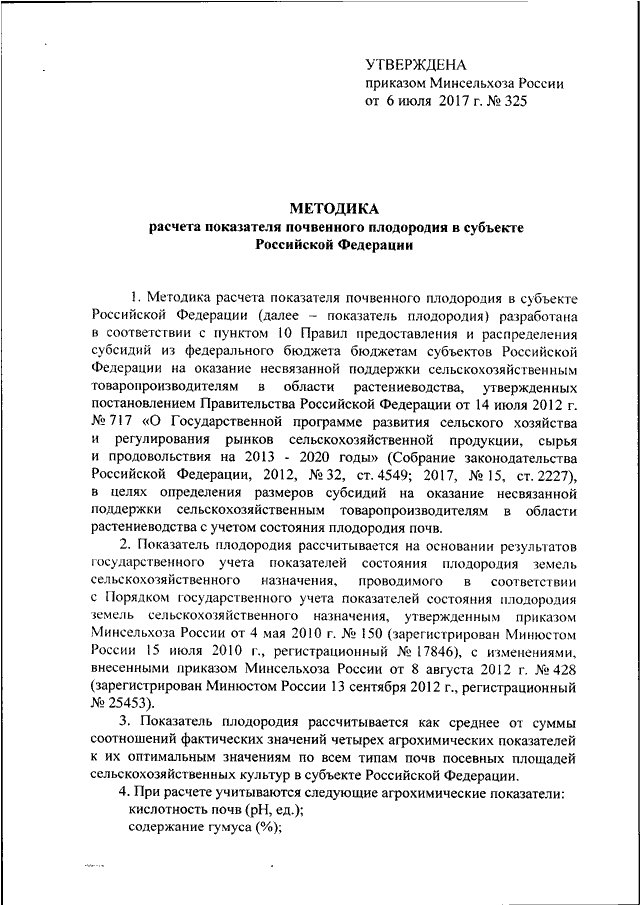 УТВЕРЖДЕНА
приказом Минсельхоза России
от 6 июля 2017 г. № 325

МЕТОДИКА
расчета показателя почвенного плодородия в субъекте Российской Федерации

1. Методика расчета показателя почвенного плодородия в субъекте Российской Федерации (далее – показатель плодородия) разработана в соответствии с пунктом 10 Правил предоставления и распределения субсидий из федерального бюджета бюджетам субъектов Российской Федерации на оказание несвязанной поддержки сельскохозяйственным товаропроизводителям в области растениеводства, утвержденных постановлением Правительства Российской Федерации от 14 июля 2012 г. № 717 «О Государственной программе развития сельского хозяйства и регулирования рынков сельскохозяйственной продукции, сырья и продовольствия на 2013 - 2020 годы» (Собрание законодательства Российской Федерации, 2012, № 32, ст. 4549; 2017, № 15, ст. 2227), в целях определения размеров субсидий на оказание несвязанной поддержки сельскохозяйственным товаропроизводителям в области растениеводства с учетом состояния плодородия почв.

2. Показатель плодородия рассчитывается на основании результатов государственного учета показателей состояния плодородия земель сельскохозяйственного назначения, проводимого в соответствии с Порядком государственного учета показателей состояния плодородия земель сельскохозяйственного назначения, утвержденным приказом Минсельхоза России от 4 мая 2010 г. № 150 (зарегистрирован Минюстом России 15 июля 2010 г., регистрационный № 17846), с изменениями, внесенными приказом Минсельхоза России от 8 августа 2012 г. № 428 (зарегистрирован Минюстом России 13 сентября 2012 г., регистрационный № 25453).

3. Показатель плодородия рассчитывается как среднее от суммы соотношений фактических значений четырех агрохимических показателей к их оптимальным значениям по всем типам почв посевных площадей сельскохозяйственных культур в субъекте Российской Федерации.

4. При расчете учитываются следующие агрохимические показатели:
кислотность почв (pH, ед.);
содержание гумуса (%);